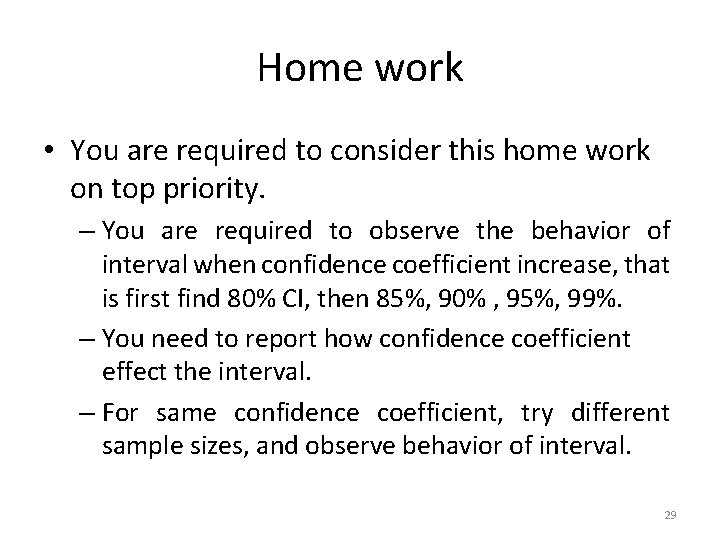 Home work

• You are required to consider this home work on top priority.

– You are required to observe the behavior of interval when confidence coefficient increase, that is first find 80% CI, then 85%, 90% , 95%, 99%.

– You need to report how confidence coefficient effect the interval.

– For same confidence coefficient, try different sample sizes, and observe behavior of interval.

29